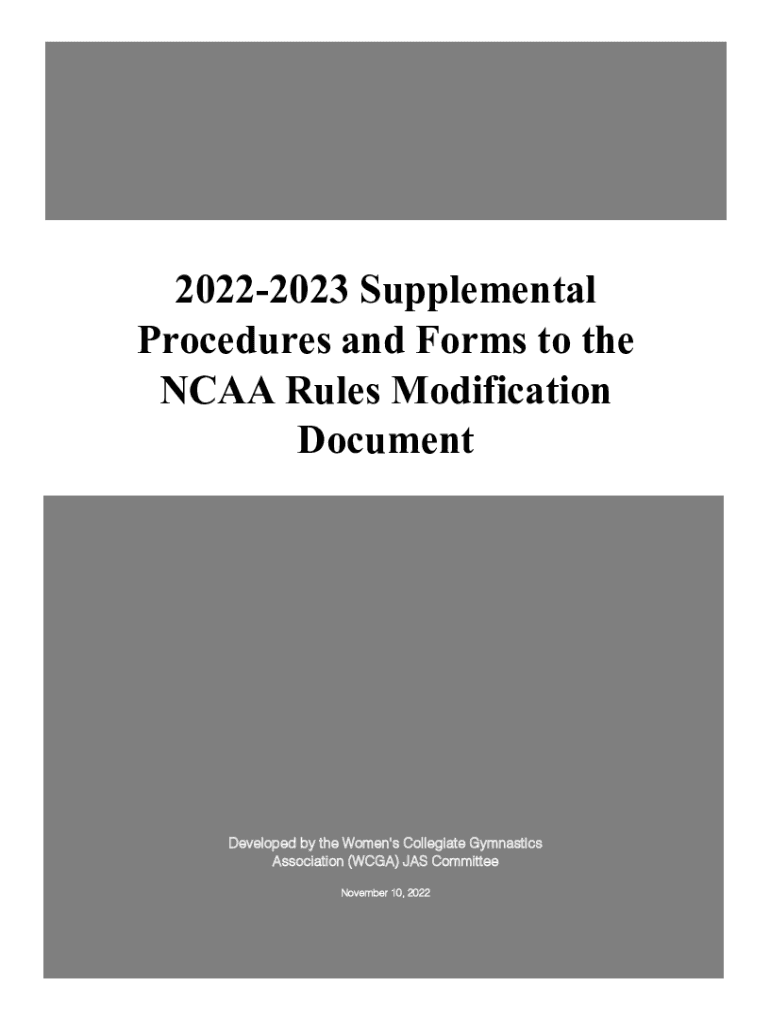 2022-2023 Supplemental Procedures and Forms to the NCAA Rules Modification Document

Developed by the Women's Collegiate Gymnastics Association (WCGA) JAS Committee

November 10, 2022